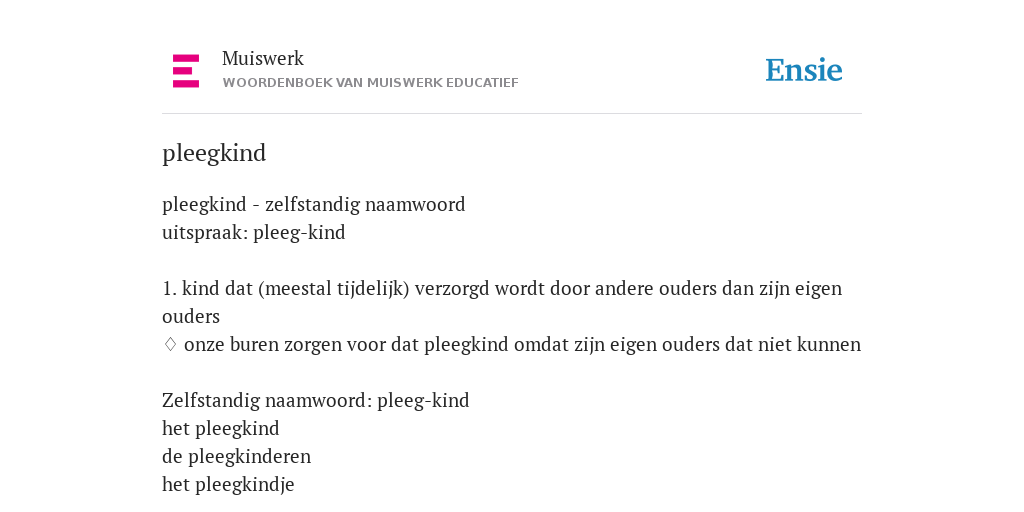 Muiswerk
WOORDENBOEK VAN MUISWERK EDUCATIEF

Ensie

pleegkind

pleegkind - zelfstandig naamwoord
uitspraak: pleeg-kind

1. kind dat (meestal tijdelijk) verzorgd wordt door andere ouders dan zijn eigen ouders
♢ onze buren zorgen voor dat pleegkind omdat zijn eigen ouders dat niet kunnen

Zelfstandig naamwoord: pleeg-kind
het pleegkind
de pleegkinderen
het pleegkindje